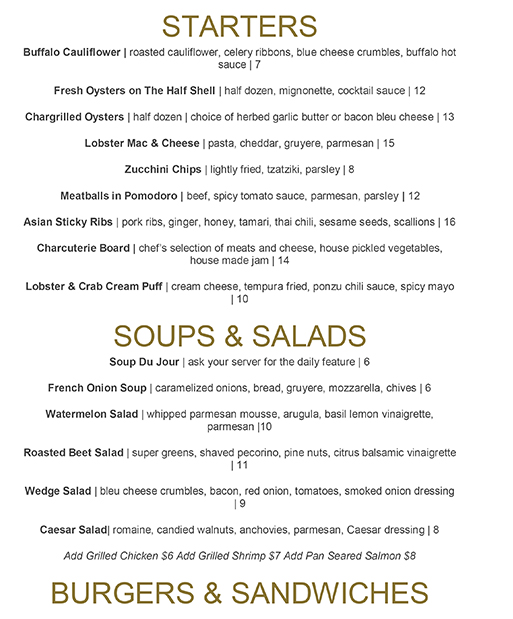 STARTERS

Buffalo Cauliflower | roasted cauliflower, celery ribbons, blue cheese crumbles, buffalo hot sauce | 7

Fresh Oysters on The Half Shell | half dozen, mignonette, cocktail sauce | 12

Chargrilled Oysters | half dozen | choice of herbed garlic butter or bacon bleu cheese | 13

Lobster Mac & Cheese | pasta, cheddar, gruyere, parmesan | 15

Zucchini Chips | lightly fried, tzatziki, parsley | 8

Meatballs in Pomodoro | beef, spicy tomato sauce, parmesan, parsley | 12

Asian Sticky Ribs | pork ribs, ginger, honey, tamari, thai chili, sesame seeds, scallions | 16

Charcuterie Board | chef's selection of meats and cheese, house pickled vegetables, house made jam | 14

Lobster & Crab Cream Puff | cream cheese, tempura fried, ponzu chili sauce, spicy mayo | 10

SOUPS & SALADS

Soup Du Jour | ask your server for the daily feature | 6

French Onion Soup | caramelized onions, bread, gruyere, mozzarella, chives | 6

Watermelon Salad | whipped parmesan mousse, arugula, basil lemon vinaigrette, parmesan |10

Roasted Beet Salad | super greens, shaved pecorino, pine nuts, citrus balsamic vinaigrette | 11

Wedge Salad | bleu cheese crumbles, bacon, red onion, tomatoes, smoked onion dressing | 9

Caesar Salad| romaine, candied walnuts, anchovies, parmesan, Caesar dressing | 8

Add Grilled Chicken $6 Add Grilled Shrimp $7 Add Pan Seared Salmon $8

BURGERS & SANDWICHES